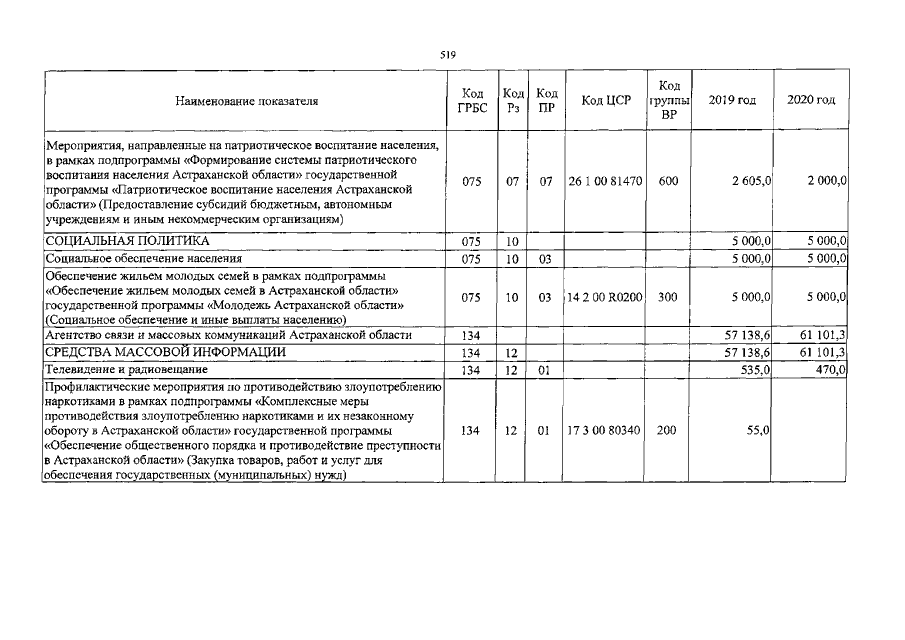 519

| Наименование показателя | Код ГРБС | Код Рз | Код ПР | Код ЦСР | Код группы ВР | 2019 год | 2020 год |
|---|---|---|---|---|---|---|---|
| Мероприятия, направленные на патриотическое воспитание населения, в рамках подпрограммы «Формирование системы патриотического воспитания населения Астраханской области» государственной программы «Патриотическое воспитание населения Астраханской области» (Предоставление субсидий бюджетным, автономным учреждениям и иным некоммерческим организациям) | 075 | 07 | 07 | 26 1 00 81470 | 600 | 2 605,0 | 2 000,0 |
| СОЦИАЛЬНАЯ ПОЛИТИКА | 075 | 10 | | | | 5 000,0 | 5 000,0 |
| Социальное обеспечение населения | 075 | 10 | 03 | | | 5 000,0 | 5 000,0 |
| Обеспечение жильем молодых семей в рамках подпрограммы «Обеспечение жильем молодых семей в Астраханской области» государственной программы «Молодежь Астраханской области» (Социальное обеспечение и иные выплаты населению) | 075 | 10 | 03 | 14 2 00 R0200 | 300 | 5 000,0 | 5 000,0 |
| Агентство связи и массовых коммуникаций Астраханской области | 134 | | | | | 57 138,6 | 61 101,3 |
| СРЕДСТВА МАССОВОЙ ИНФОРМАЦИИ | 134 | 12 | | | | 57 138,6 | 61 101,3 |
| Телевидение и радиовещание | 134 | 12 | 01 | | | 535,0 | 470,0 |
| Профилактические мероприятия по противодействию злоупотреблению наркотиками в рамках подпрограммы «Комплексные меры противодействия злоупотреблению наркотиками и их незаконному обороту в Астраханской области» государственной программы «Обеспечение общественного порядка и противодействие преступности в Астраханской области» (Закупка товаров, работ и услуг для обеспечения государственных (муниципальных) нужд) | 134 | 12 | 01 | 17 3 00 80340 | 200 | 55,0 | |